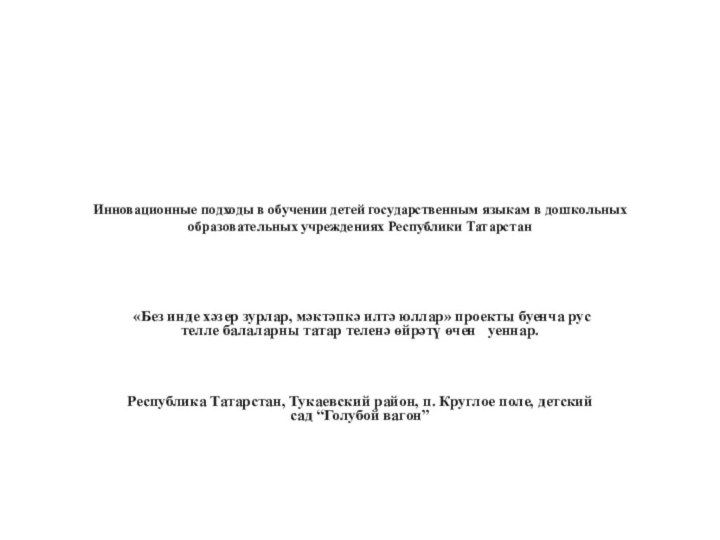 Инновационные подходы в обучении детей государственным языкам в дошкольных образовательных учреждениях Республики Татарстан

«Без инде хәзер зурлар, мәктәпкә илтә юллар» проекты буенча рус телле балаларны татар теленә өйрәтү өчен уеннар.

Республика Татарстан, Тукаевский район, п. Круглое поле, детский сад “Голубой вагон”